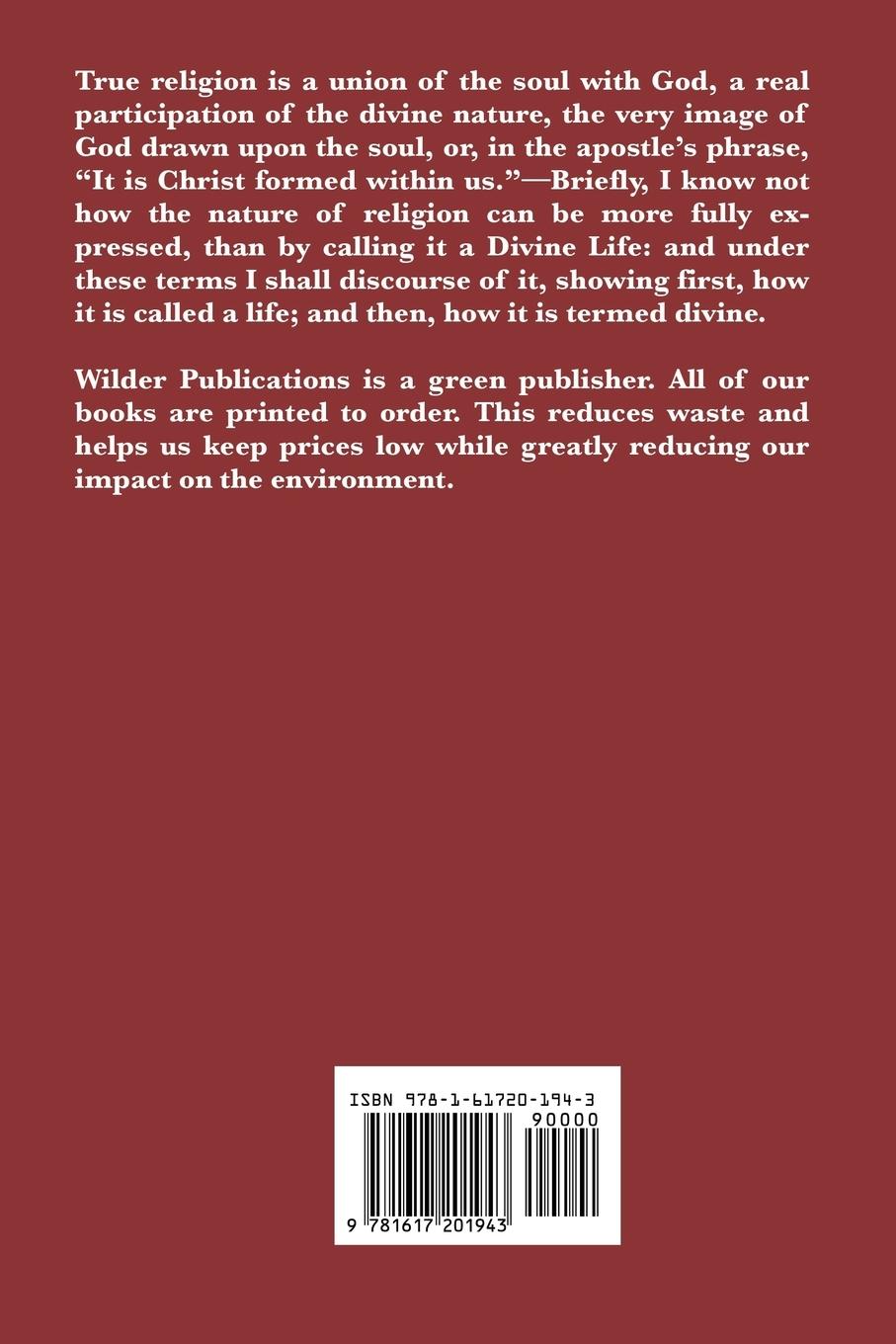 True religion is a union of the soul with God, a real participation of the divine nature, the very image of God drawn upon the soul, or, in the apostle's phrase, "It is Christ formed within us."—Briefly, I know not how the nature of religion can be more fully expressed, than by calling it a Divine Life: and under these terms I shall discourse of it, showing first, how it is called a life; and then, how it is termed divine.

Wilder Publications is a green publisher. All of our books are printed to order. This reduces waste and helps us keep prices low while greatly reducing our impact on the environment.

ISBN 978-1-61720-194-3

90000

9 781617 201943